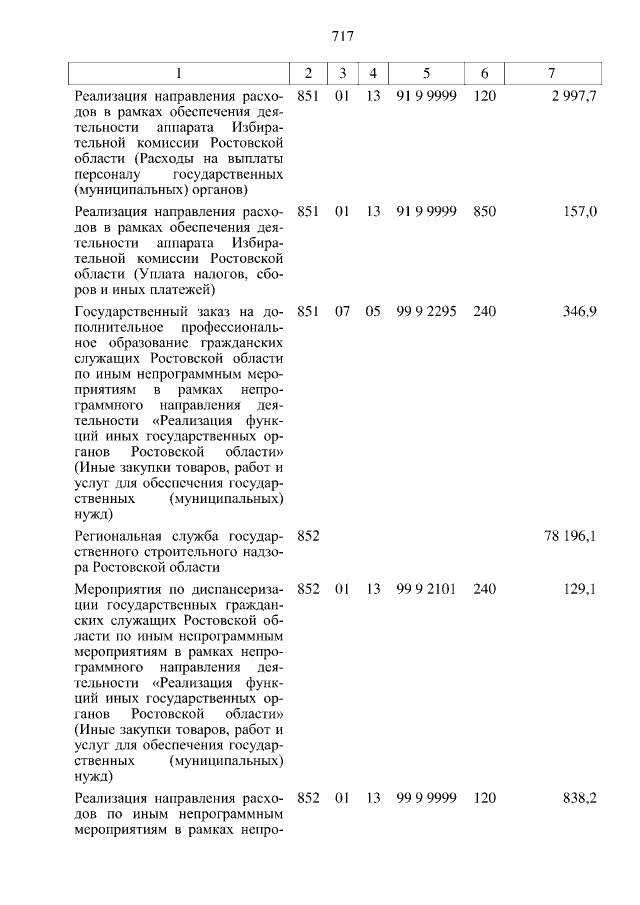 717

| 1 | 2 | 3 | 4 | 5 | 6 | 7 |
|---|---|---|---|---|---|---|
| Реализация направления расходов в рамках обеспечения деятельности аппарата Избирательной комиссии Ростовской области (Расходы на выплаты персоналу государственных (муниципальных) органов) | 851 | 01 | 13 | 91 9 9999 | 120 | 2 997,7 |
| Реализация направления расходов в рамках обеспечения деятельности аппарата Избирательной комиссии Ростовской области (Уплата налогов, сборов и иных платежей) | 851 | 01 | 13 | 91 9 9999 | 850 | 157,0 |
| Государственный заказ на дополнительное профессиональное образование гражданских служащих Ростовской области по иным непрограммным мероприятиям в рамках непрограммного направления деятельности «Реализация функций иных государственных органов Ростовской области» (Иные закупки товаров, работ и услуг для обеспечения государственных (муниципальных) нужд) | 851 | 07 | 05 | 99 9 2295 | 240 | 346,9 |
| Региональная служба государственного строительного надзора Ростовской области | 852 | | | | | 78 196,1 |
| Мероприятия по диспансеризации государственных гражданских служащих Ростовской области по иным непрограммным мероприятиям в рамках непрограммного направления деятельности «Реализация функций иных государственных органов Ростовской области» (Иные закупки товаров, работ и услуг для обеспечения государственных (муниципальных) нужд) | 852 | 01 | 13 | 99 9 2101 | 240 | 129,1 |
| Реализация направления расходов по иным непрограммным мероприятиям в рамках непро- | 852 | 01 | 13 | 99 9 9999 | 120 | 838,2 |